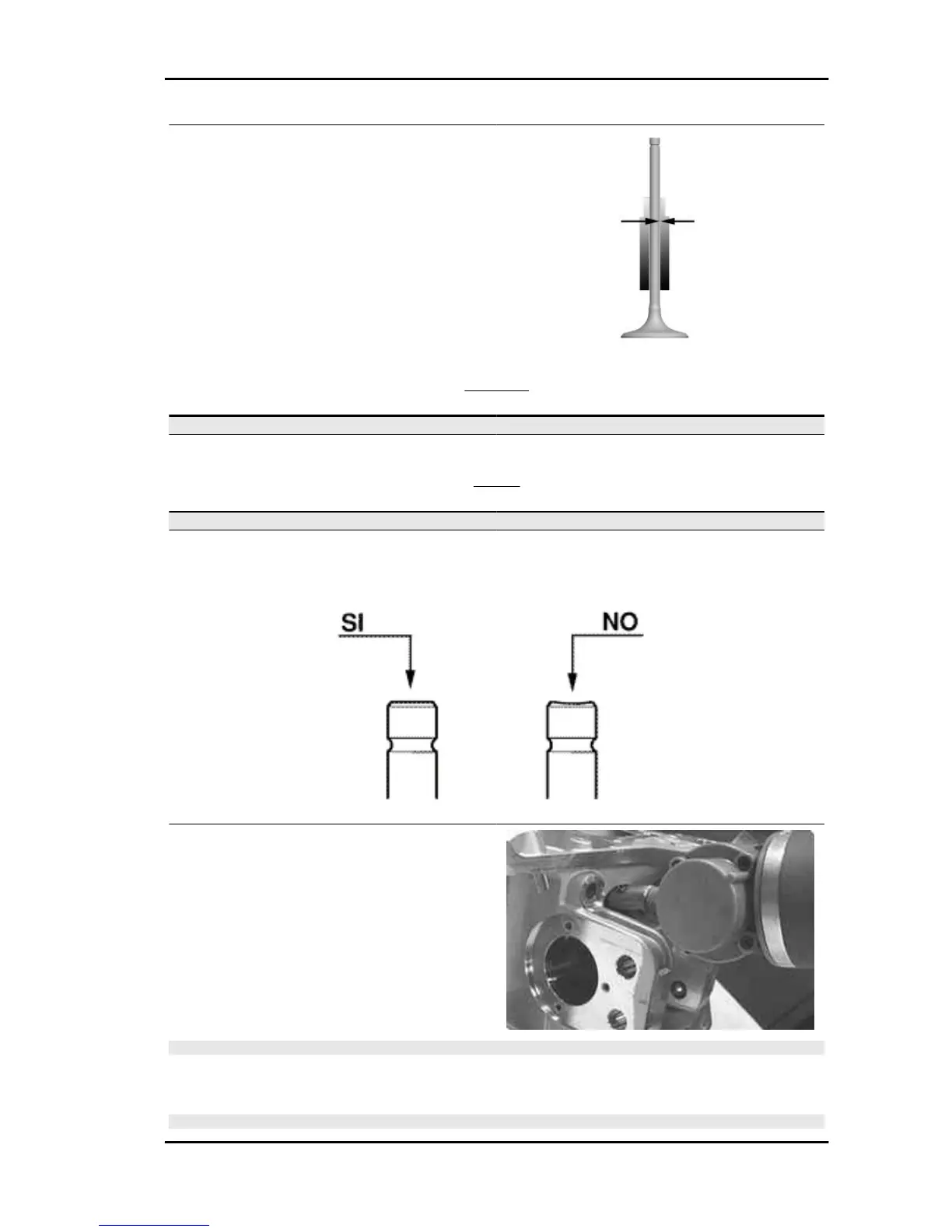 SI

NO